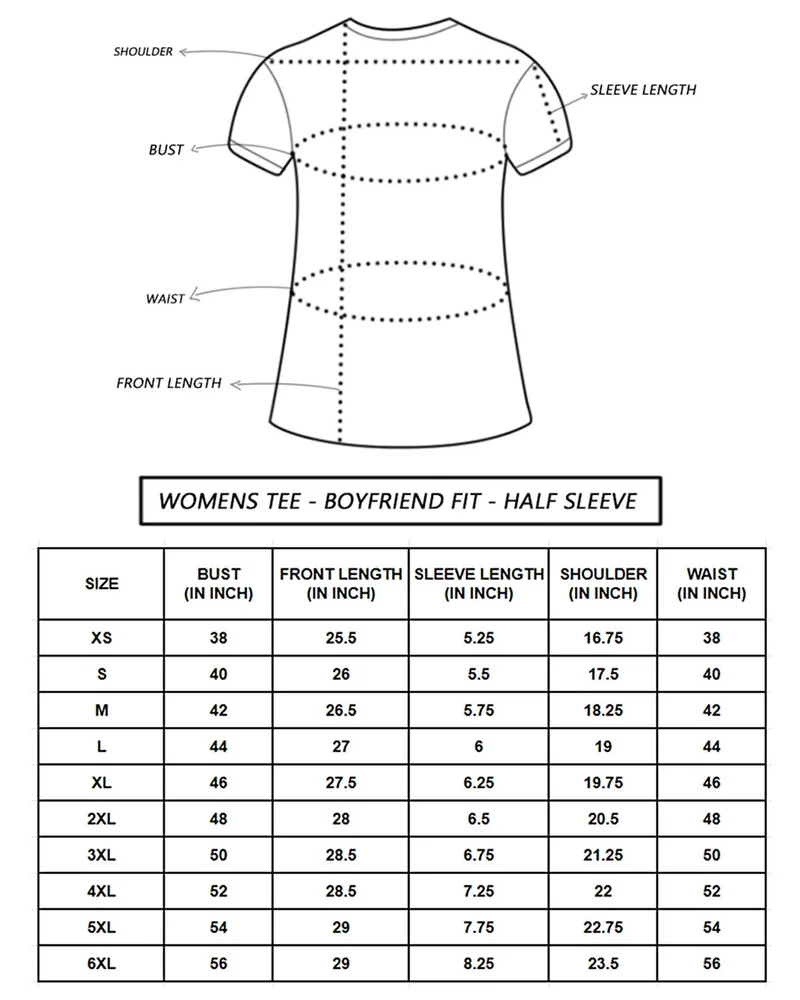 SHOULDER

SLEEVE LENGTH

BUST

WAIST

FRONT LENGTH

WOMENS TEE - BOYFRIEND FIT - HALF SLEEVE

| SIZE | BUST (IN INCH) | FRONT LENGTH (IN INCH) | SLEEVE LENGTH (IN INCH) | SHOULDER (IN INCH) | WAIST (IN INCH) |
|---|---|---|---|---|---|
| XS | 38 | 25.5 | 5.25 | 16.75 | 38 |
| S | 40 | 26 | 5.5 | 17.5 | 40 |
| M | 42 | 26.5 | 5.75 | 18.25 | 42 |
| L | 44 | 27 | 6 | 19 | 44 |
| XL | 46 | 27.5 | 6.25 | 19.75 | 46 |
| 2XL | 48 | 28 | 6.5 | 20.5 | 48 |
| 3XL | 50 | 28.5 | 6.75 | 21.25 | 50 |
| 4XL | 52 | 28.5 | 7.25 | 22 | 52 |
| 5XL | 54 | 29 | 7.75 | 22.75 | 54 |
| 6XL | 56 | 29 | 8.25 | 23.5 | 56 |